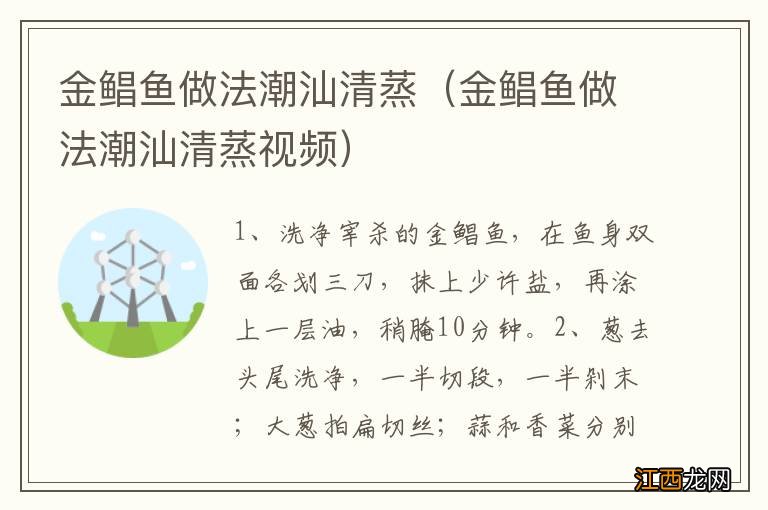 金鲳鱼做法潮汕清蒸（金鲳鱼做法潮汕清蒸视频）

1、洗净宰杀的金鲳鱼，在鱼身双面各划三刀，抹上少许盐，再涂上一层油，稍腌10分钟。2、葱去头尾洗净，一半切段，一半剁末；大葱拍扁切丝；蒜和香菜分别

江西龙网